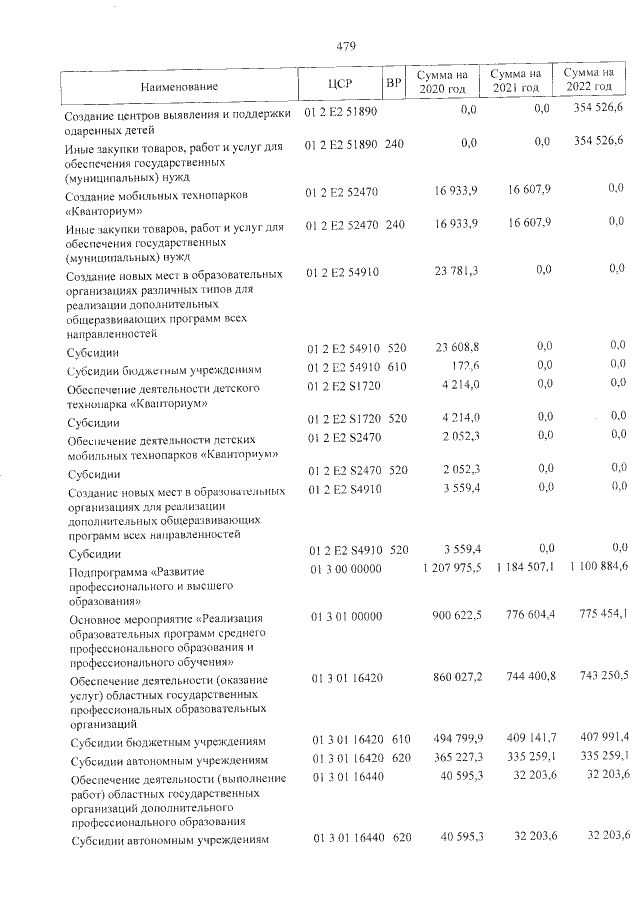 479

| Наименование | ЦСР | ВР | Сумма на 2020 год | Сумма на 2021 год | Сумма на 2022 год |
|---|---|---|---|---|---|
| Создание центров выявления и поддержки одаренных детей | 01 2 E2 51890 | | 0,0 | 0,0 | 354 526,6 |
| Иные закупки товаров, работ и услуг для обеспечения государственных (муниципальных) нужд | 01 2 E2 51890 | 240 | 0,0 | 0,0 | 354 526,6 |
| Создание мобильных технопарков «Кванториум» | 01 2 E2 52470 | | 16 933,9 | 16 607,9 | 0,0 |
| Иные закупки товаров, работ и услуг для обеспечения государственных (муниципальных) нужд | 01 2 E2 52470 | 240 | 16 933,9 | 16 607,9 | 0,0 |
| Создание новых мест в образовательных организациях различных типов для реализации дополнительных общеразвивающих программ всех направленностей | 01 2 E2 54910 | | 23 781,3 | 0,0 | 0,0 |
| Субсидии | 01 2 E2 54910 | 520 | 23 608,8 | 0,0 | 0,0 |
| Субсидии бюджетным учреждениям | 01 2 E2 54910 | 610 | 172,6 | 0,0 | 0,0 |
| Обеспечение деятельности детского технопарка «Кванториум» | 01 2 E2 S1720 | | 4 214,0 | 0,0 | 0,0 |
| Субсидии | 01 2 E2 S1720 | 520 | 4 214,0 | 0,0 | 0,0 |
| Обеспечение деятельности детских мобильных технопарков «Кванториум» | 01 2 E2 S2470 | | 2 052,3 | 0,0 | 0,0 |
| Субсидии | 01 2 E2 S2470 | 520 | 2 052,3 | 0,0 | 0,0 |
| Создание новых мест в образовательных организациях для реализации дополнительных общеразвивающих программ всех направленностей | 01 2 E2 S4910 | | 3 559,4 | 0,0 | 0,0 |
| Субсидии | 01 2 E2 S4910 | 520 | 3 559,4 | 0,0 | 0,0 |
| Подпрограмма «Развитие профессионального и высшего образования» | 01 3 00 00000 | | 1 207 975,5 | 1 184 507,1 | 1 100 884,6 |
| Основное мероприятие «Реализация образовательных программ среднего профессионального образования и профессионального обучения» | 01 3 01 00000 | | 900 622,5 | 776 604,4 | 775 454,1 |
| Обеспечение деятельности (оказание услуг) областных государственных профессиональных образовательных организаций | 01 3 01 16420 | | 860 027,2 | 744 400,8 | 743 250,5 |
| Субсидии бюджетным учреждениям | 01 3 01 16420 | 610 | 494 799,9 | 409 141,7 | 407 991,4 |
| Субсидии автономным учреждениям | 01 3 01 16420 | 620 | 365 227,3 | 335 259,1 | 335 259,1 |
| Обеспечение деятельности (выполнение работ) областных государственных организаций дополнительного профессионального образования | 01 3 01 16440 | | 40 595,3 | 32 203,6 | 32 203,6 |
| Субсидии автономным учреждениям | 01 3 01 16440 | 620 | 40 595,3 | 32 203,6 | 32 203,6 |